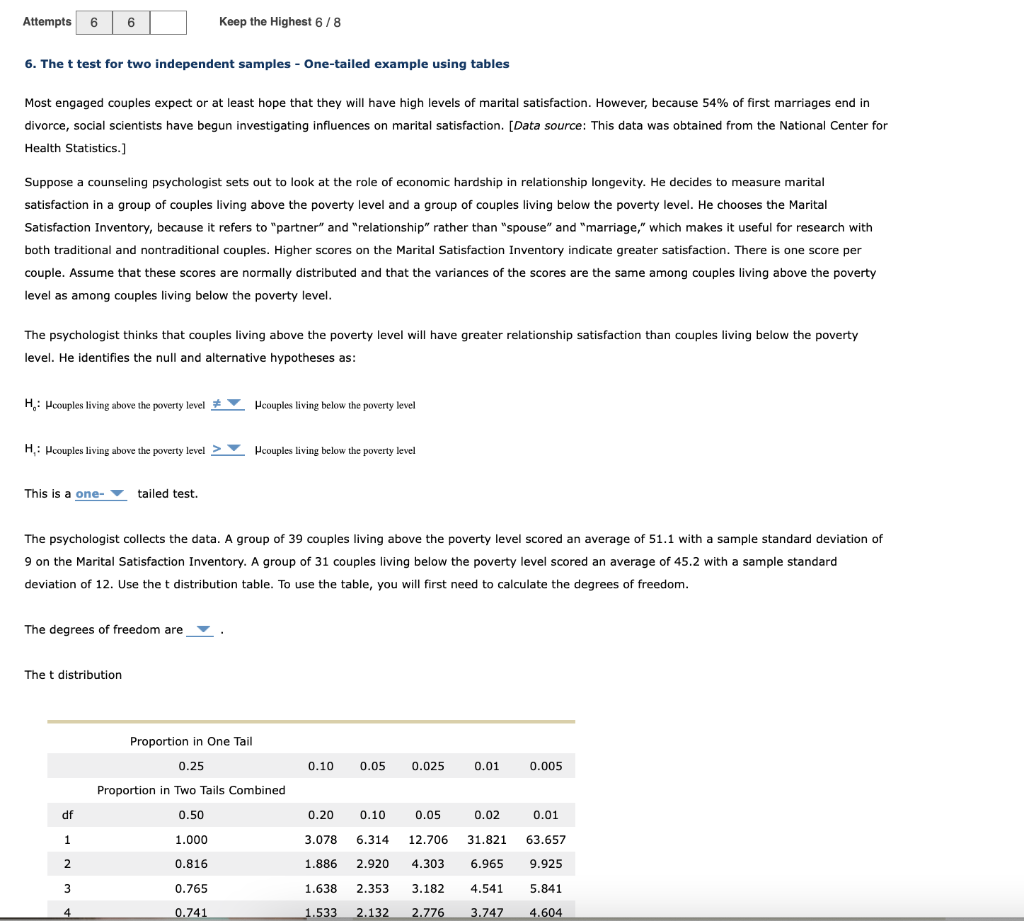 Attempts 6 6 Keep the Highest 6 / 8

6. The t test for two independent samples - One-tailed example using tables

Most engaged couples expect or at least hope that they will have high levels of marital satisfaction. However, because 54% of first marriages end in divorce, social scientists have begun investigating influences on marital satisfaction. [Data source: This data was obtained from the National Center for Health Statistics.]

Suppose a counseling psychologist sets out to look at the role of economic hardship in relationship longevity. He decides to measure marital satisfaction in a group of couples living above the poverty level and a group of couples living below the poverty level. He chooses the Marital Satisfaction Inventory, because it refers to "partner" and "relationship" rather than "spouse" and "marriage," which makes it useful for research with both traditional and nontraditional couples. Higher scores on the Marital Satisfaction Inventory indicate greater satisfaction. There is one score per couple. Assume that these scores are normally distributed and that the variances of the scores are the same among couples living above the poverty level as among couples living below the poverty level.

The psychologist thinks that couples living above the poverty level will have greater relationship satisfaction than couples living below the poverty level. He identifies the null and alternative hypotheses as:

$H_0$: $\mu_{\text{couples living above the poverty level}}$ $\neq$ $\mu_{\text{couples living below the poverty level}}$

$H_1$: $\mu_{\text{couples living above the poverty level}}$ $>$ $\mu_{\text{couples living below the poverty level}}$

This is a one- tailed test.

The psychologist collects the data. A group of 39 couples living above the poverty level scored an average of 51.1 with a sample standard deviation of 9 on the Marital Satisfaction Inventory. A group of 31 couples living below the poverty level scored an average of 45.2 with a sample standard deviation of 12. Use the t distribution table. To use the table, you will first need to calculate the degrees of freedom.

The degrees of freedom are .

The t distribution

| | Proportion in One Tail | | | | | |
|---|---|---|---|---|---|---|
| | 0.25 | 0.10 | 0.05 | 0.025 | 0.01 | 0.005 |
| | Proportion in Two Tails Combined | | | | | |
| df | 0.50 | 0.20 | 0.10 | 0.05 | 0.02 | 0.01 |
| 1 | 1.000 | 3.078 | 6.314 | 12.706 | 31.821 | 63.657 |
| 2 | 0.816 | 1.886 | 2.920 | 4.303 | 6.965 | 9.925 |
| 3 | 0.765 | 1.638 | 2.353 | 3.182 | 4.541 | 5.841 |
| 4 | 0.741 | 1.533 | 2.132 | 2.776 | 3.747 | 4.604 |